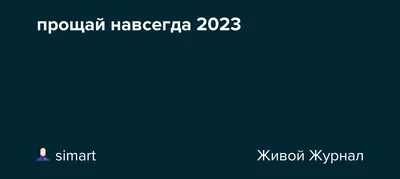 прощай навсегда 2023

simart

Живой Журнал